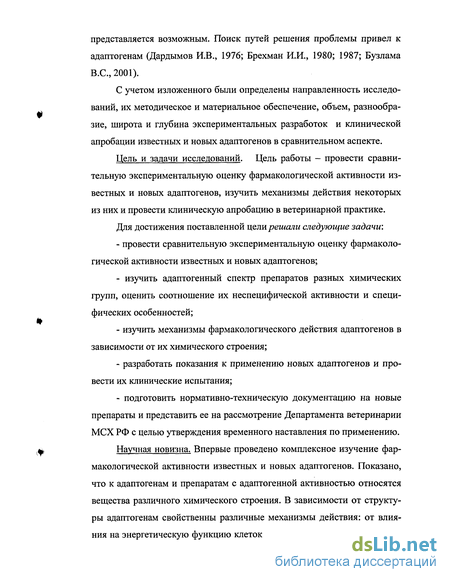 представляется возможным. Поиск путей решения проблемы привел к адаптогенам (Дардымов И.В., 1976; Брехман И.И., 1980; 1987; Бузлама В.С., 2001).

С учетом изложенного были определены направленность исследований, их методическое и материальное обеспечение, объем, разнообразие, широта и глубина экспериментальных разработок и клинической апробации известных и новых адаптогенов в сравнительном аспекте.

Цель и задачи исследований. Цель работы – провести сравнительную экспериментальную оценку фармакологической активности известных и новых адаптогенов, изучить механизмы действия некоторых из них и провести клиническую апробацию в ветеринарной практике.

Для достижения поставленной цели решали следующие задачи:

- провести сравнительную экспериментальную оценку фармакологической активности известных и новых адаптогенов;

- изучить адаптогенный спектр препаратов разных химических групп, оценить соотношение их неспецифической активности и специфических особенностей;

- изучить механизмы фармакологического действия адаптогенов в зависимости от их химического строения;

- разработать показания к применению новых адаптогенов и провести их клинические испытания;

- подготовить нормативно-техническую документацию на новые препараты и представить ее на рассмотрение Департамента ветеринарии МСХ РФ с целью утверждения временного наставления по применению.

Научная новизна. Впервые проведено комплексное изучение фармакологической активности известных и новых адаптогенов. Показано, что к адаптогенам и препаратам с адаптогенной активностью относятся вещества различного химического строения. В зависимости от структуры адаптогенам свойственны различные механизмы действия: от влияния на энергетическую функцию клеток

dsLib.net
библиотека диссертаций